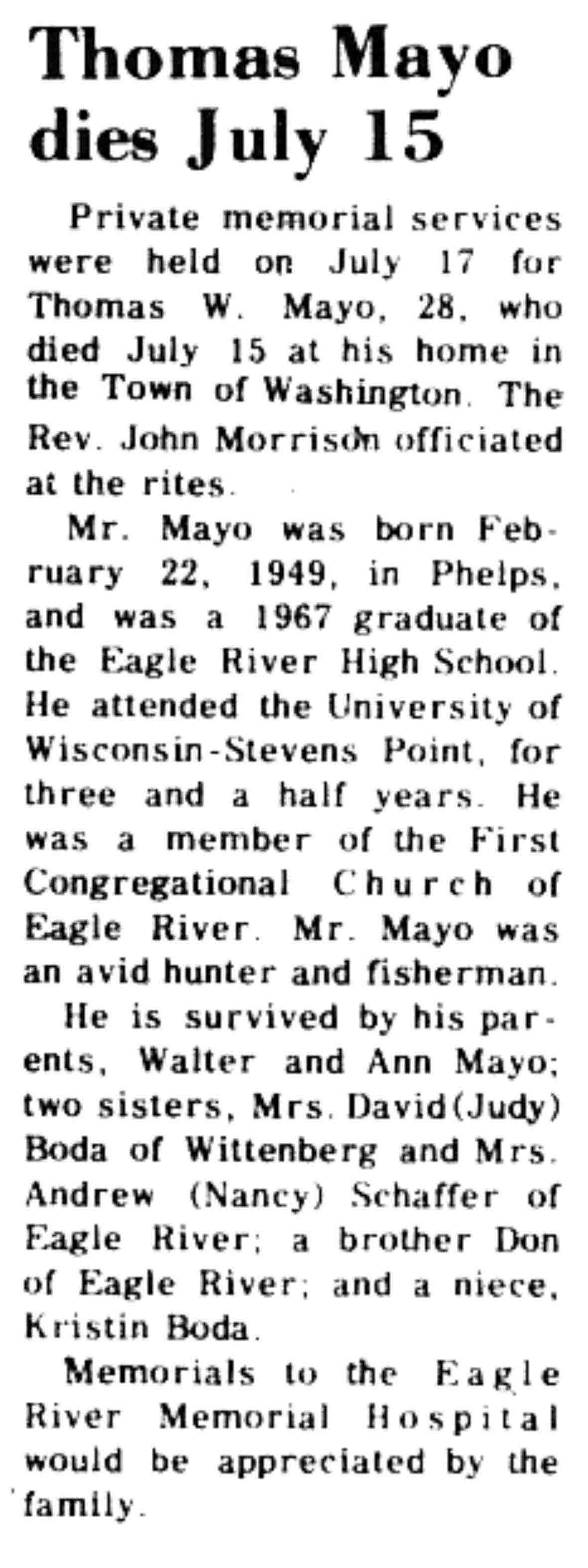 Thomas Mayo dies July 15

Private memorial services were held on July 17 for Thomas W. Mayo, 28, who died July 15 at his home in the Town of Washington. The Rev. John Morrison officiated at the rites.

Mr. Mayo was born February 22, 1949, in Phelps, and was a 1967 graduate of the Eagle River High School. He attended the University of Wisconsin-Stevens Point, for three and a half years. He was a member of the First Congregational Church of Eagle River. Mr. Mayo was an avid hunter and fisherman.

He is survived by his parents, Walter and Ann Mayo; two sisters, Mrs. David(Judy) Boda of Wittenberg and Mrs. Andrew (Nancy) Schaffer of Eagle River; a brother Don of Eagle River; and a niece, Kristin Boda.

Memorials to the Eagle River Memorial Hospital would be appreciated by the family.